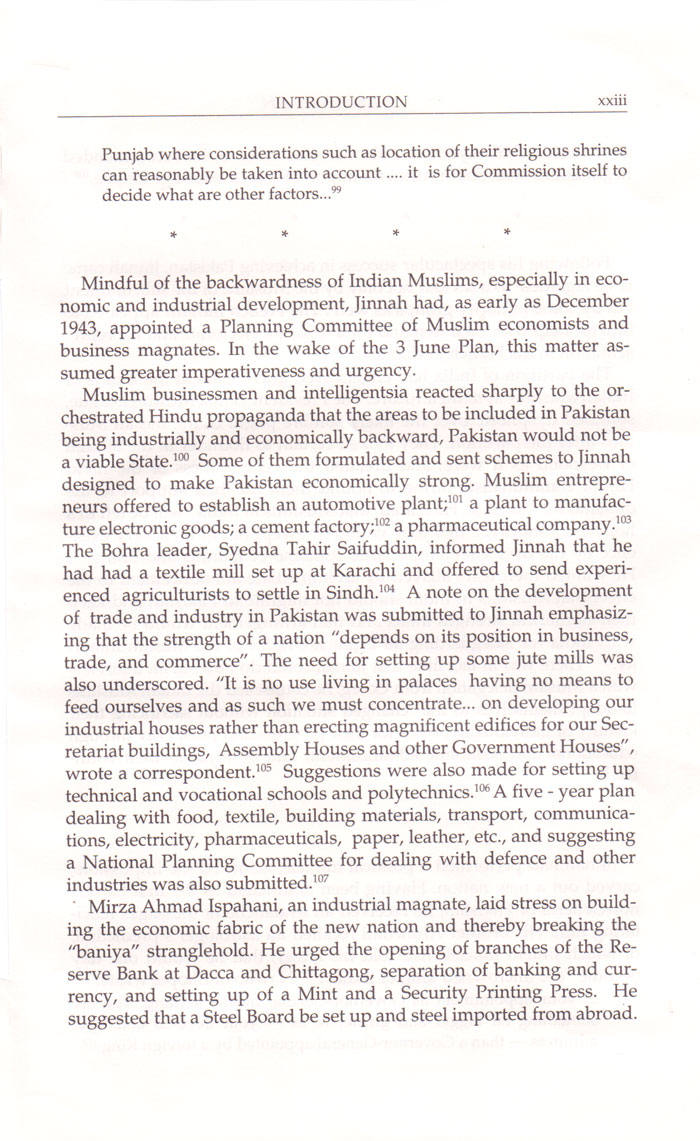 INTRODUCTION xxiii

Punjab where considerations such as location of their religious shrines can reasonably be taken into account .... it is for Commission itself to decide what are other factors...$^{99}$

* * * *

Mindful of the backwardness of Indian Muslims, especially in economic and industrial development, Jinnah had, as early as December 1943, appointed a Planning Committee of Muslim economists and business magnates. In the wake of the 3 June Plan, this matter assumed greater imperativeness and urgency.

Muslim businessmen and intelligentsia reacted sharply to the orchestrated Hindu propaganda that the areas to be included in Pakistan being industrially and economically backward, Pakistan would not be a viable State.$^{100}$ Some of them formulated and sent schemes to Jinnah designed to make Pakistan economically strong. Muslim entrepreneurs offered to establish an automotive plant;$^{101}$ a plant to manufacture electronic goods; a cement factory;$^{102}$ a pharmaceutical company.$^{103}$ The Bohra leader, Syedna Tahir Saifuddin, informed Jinnah that he had had a textile mill set up at Karachi and offered to send experienced agriculturists to settle in Sindh.$^{104}$ A note on the development of trade and industry in Pakistan was submitted to Jinnah emphasizing that the strength of a nation "depends on its position in business, trade, and commerce". The need for setting up some jute mills was also underscored. "It is no use living in palaces having no means to feed ourselves and as such we must concentrate... on developing our industrial houses rather than erecting magnificent edifices for our Secretariat buildings, Assembly Houses and other Government Houses", wrote a correspondent.$^{105}$ Suggestions were also made for setting up technical and vocational schools and polytechnics.$^{106}$ A five - year plan dealing with food, textile, building materials, transport, communications, electricity, pharmaceuticals, paper, leather, etc., and suggesting a National Planning Committee for dealing with defence and other industries was also submitted.$^{107}$

Mirza Ahmad Ispahani, an industrial magnate, laid stress on building the economic fabric of the new nation and thereby breaking the "baniya" stranglehold. He urged the opening of branches of the Reserve Bank at Dacca and Chittagong, separation of banking and currency, and setting up of a Mint and a Security Printing Press. He suggested that a Steel Board be set up and steel imported from abroad.